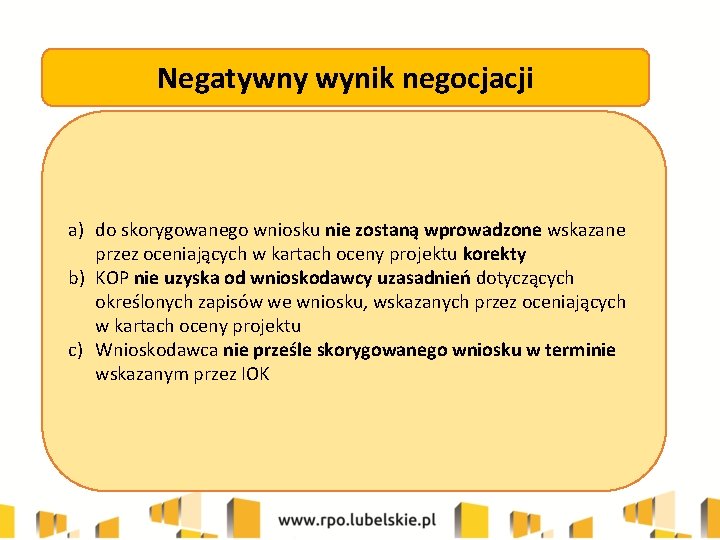 Negatywny wynik negocjacji

a) do skorygowanego wniosku nie zostaną wprowadzone wskazane przez oceniających w kartach oceny projektu korekty
b) KOP nie uzyska od wnioskodawcy uzasadnień dotyczących określonych zapisów we wniosku, wskazanych przez oceniających w kartach oceny projektu
c) Wnioskodawca nie prześle skorygowanego wniosku w terminie wskazanym przez IOK

www.rpo.lubelskie.pl